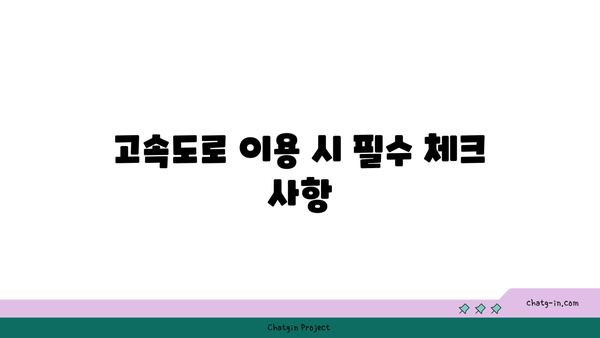 고속도로 이용 시 필수 체크 사항

chatg-in.com

Chatgin Project